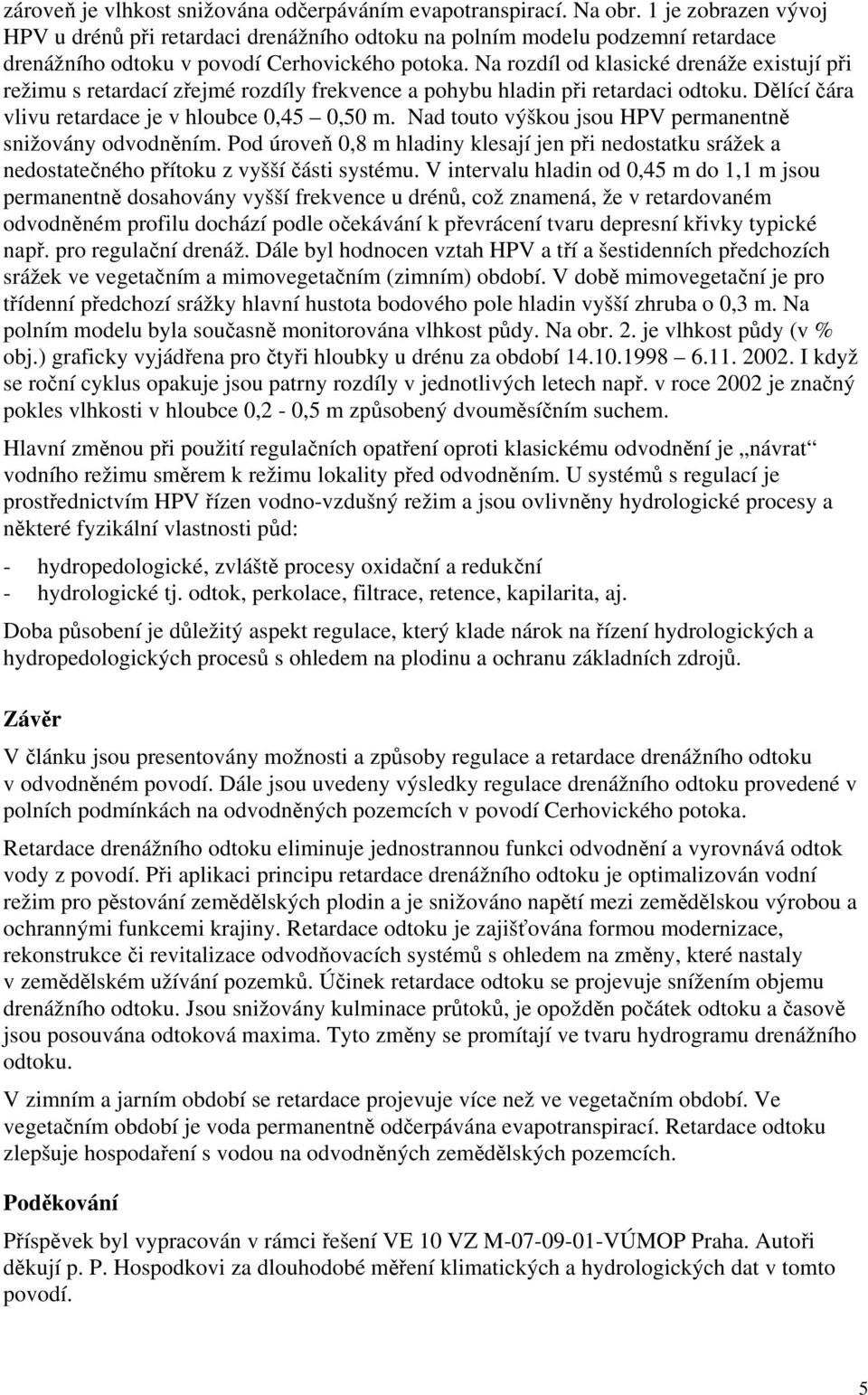 zároveň je vlhkost snižována odčerpáváním evapotranspirací. Na obr. 1 je zobrazen vývoj HPV u drénů při retardaci drenážního odtoku na polním modelu podzemní retardace drenážního odtoku v povodí Cerhovického potoka. Na rozdíl od klasické drenáže existují při režimu s retardací zřejmé rozdíly frekvence a pohybu hladin při retardaci odtoku. Dělící čára vlivu retardace je v hloubce 0,45 – 0,50 m. Nad touto výškou jsou HPV permanentně snižovány odvodněním. Pod úroveň 0,8 m hladiny klesají jen při nedostatku srážek a nedostatečného přítoku z vyšší části systému. V intervalu hladin od 0,45 m do 1,1 m jsou permanentně dosahovány vyšší frekvence u drénů, což znamená, že v retardovaném odvodněném profilu dochází podle očekávání k převrácení tvaru depresní křivky typické např. pro regulační drenáž. Dále byl hodnocen vztah HPV a tří a šestidenních předchozích srážek ve vegetačním a mimovegetačním (zimním) období. V době mimovegetační je pro třídenní předchozí srážky hlavní hustota bodového pole hladin vyšší zhruba o 0,3 m. Na polním modelu byla současně monitorována vlhkost půdy. Na obr. 2. je vlhkost půdy (v % obj.) graficky vyjádřena pro čtyři hloubky u drénu za období 14.10.1998 – 6.11. 2002. I když se roční cyklus opakuje jsou patrny rozdíly v jednotlivých letech např. v roce 2002 je značný pokles vlhkosti v hloubce 0,2 - 0,5 m způsobený dvouměsíčním suchem.

Hlavní změnou při použití regulačních opatření oproti klasickému odvodnění je „návrat“ vodního režimu směrem k režimu lokality před odvodněním. U systémů s regulací je prostřednictvím HPV řízen vodno-vzdušný režim a jsou ovlivněny hydrologické procesy a některé fyzikální vlastnosti půd:

- hydropedologické, zvláště procesy oxidační a redukční
- hydrologické tj. odtok, perkolace, filtrace, retence, kapilarita, aj.

Doba působení je důležitý aspekt regulace, který klade nárok na řízení hydrologických a hydropedologických procesů s ohledem na plodinu a ochranu základních zdrojů.

Závěr

V článku jsou presentovány možnosti a způsoby regulace a retardace drenážního odtoku v odvodněném povodí. Dále jsou uvedeny výsledky regulace drenážního odtoku provedené v polních podmínkách na odvodněných pozemcích v povodí Cerhovického potoka.

Retardace drenážního odtoku eliminuje jednostrannou funkci odvodnění a vyrovnává odtok vody z povodí. Při aplikaci principu retardace drenážního odtoku je optimalizován vodní režim pro pěstování zemědělských plodin a je snižováno napětí mezi zemědělskou výrobou a ochrannými funkcemi krajiny. Retardace odtoku je zajišťována formou modernizace, rekonstrukce či revitalizace odvodňovacích systémů s ohledem na změny, které nastaly v zemědělském užívání pozemků. Účinek retardace odtoku se projevuje snížením objemu drenážního odtoku. Jsou snižovány kulminace průtoků, je opožděn počátek odtoku a časově jsou posouvána odtoková maxima. Tyto změny se promítají ve tvaru hydrogramu drenážního odtoku.

V zimním a jarním období se retardace projevuje více než ve vegetačním období. Ve vegetačním období je voda permanentně odčerpávána evapotranspirací. Retardace odtoku zlepšuje hospodaření s vodou na odvodněných zemědělských pozemcích.

Poděkování

Příspěvek byl vypracován v rámci řešení VE 10 VZ M-07-09-01-VÚMOP Praha. Autoři děkují p. P. Hospodkovi za dlouhodobé měření klimatických a hydrologických dat v tomto povodí.

5